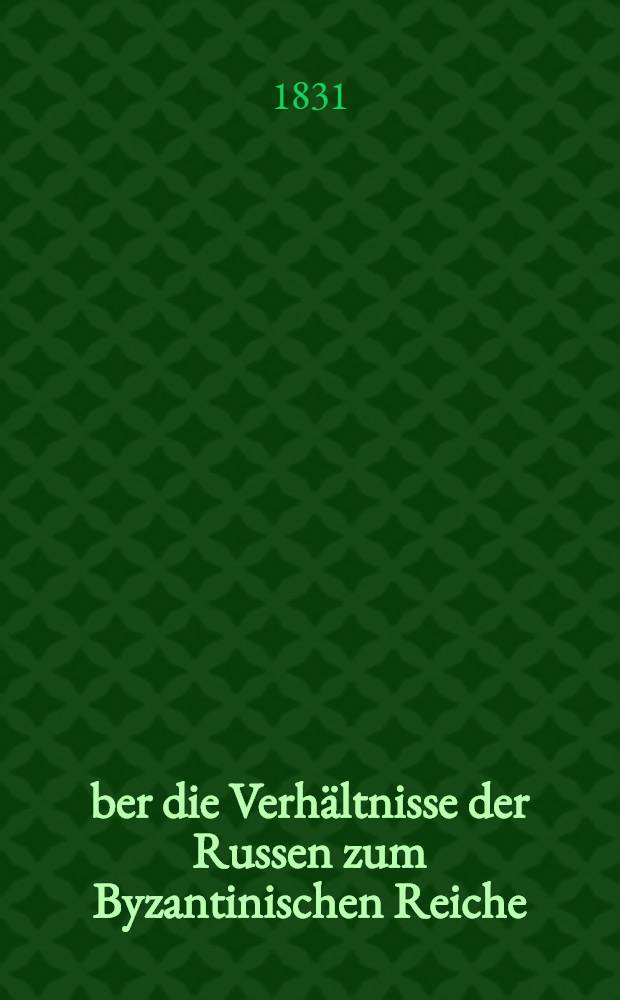 1831

ber die Verhältnisse der Russen zum Byzantinischen Reiche